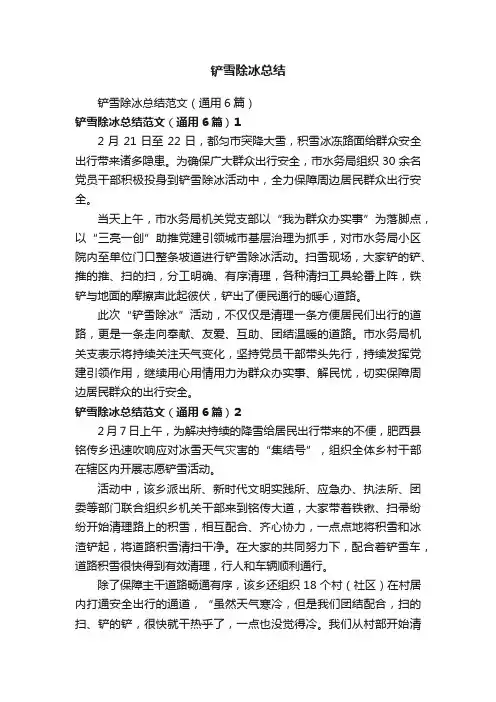 铲雪除冰总结

铲雪除冰总结范文（通用6篇）

铲雪除冰总结范文（通用6篇）1

2月21日至22日，都匀市突降大雪，积雪冰冻路面给群众安全出行带来诸多隐患。为确保广大群众出行安全，市水务局组织30余名党员干部积极投身到铲雪除冰活动中，全力保障周边居民群众出行安全。

当天上午，市水务局机关党支部以“我为群众办实事”为落脚点，以“三亮一创”助推党建引领城市基层治理为抓手，对市水务局小区院内至单位门口整条坡道进行铲雪除冰活动。扫雪现场，大家铲的铲、推的推、扫的扫，分工明确、有序清理，各种清扫工具轮番上阵，铁铲与地面的摩擦声此起彼伏，铲出了便民通行的暖心道路。

此次“铲雪除冰”活动，不仅仅是清理一条方便居民们出行的道路，更是一条走向奉献、友爱、互助、团结温暖的道路。市水务局机关支表示将持续关注天气变化，坚持党员干部带头先行，持续发挥党建引领作用，继续用心用情用力为群众办实事、解民忧，切实保障周边居民群众的出行安全。

铲雪除冰总结范文（通用6篇）2

2月7日上午，为解决持续的降雪给居民出行带来的不便，肥西县铭传乡迅速吹响应对冰雪天气灾害的“集结号”，组织全体乡村干部在辖区内开展志愿铲雪活动。

活动中，该乡派出所、新时代文明实践所、应急办、执法所、团委等部门联合组织乡机关干部来到铭传大道，大家带着铁锹、扫帚纷纷开始清理路上的积雪，相互配合、齐心协力，一点点地将积雪和冰渣铲起，将道路积雪清扫干净。在大家的共同努力下，配合着铲雪车，道路积雪很快得到有效清理，行人和车辆顺利通行。

除了保障主干道路畅通有序，该乡还组织18个村（社区）在村居内打通安全出行的通道，“虽然天气寒冷，但是我们团结配合，扫的扫、铲的铲，很快就干热乎了，一点也没觉得冷。我们从村部开始清